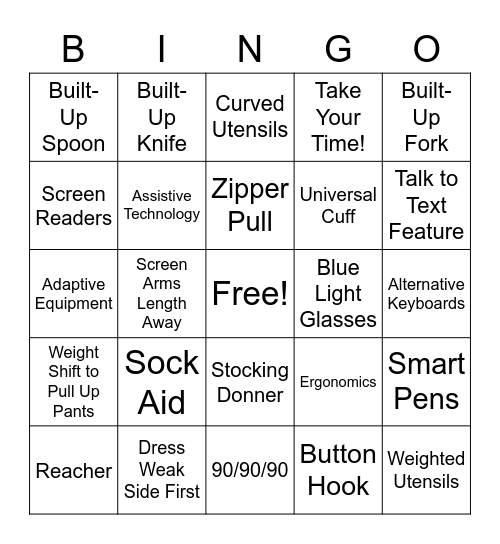 | B | I | N | G | O |
|---|---|---|---|---|
| Built-Up Spoon | Built-Up Knife | Curved Utensils | Take Your Time! | Built-Up Fork |
| Screen Readers | Assistive Technology | Zipper Pull | Universal Cuff | Talk to Text Feature |
| Adaptive Equipment | Screen Arms Length Away | Free! | Blue Light Glasses | Alternative Keyboards |
| Weight Shift to Pull Up Pants | Sock Aid | Stocking Donner | Ergonomics | Smart Pens |
| Reacher | Dress Weak Side First | 90/90/90 | Button Hook | Weighted Utensils |